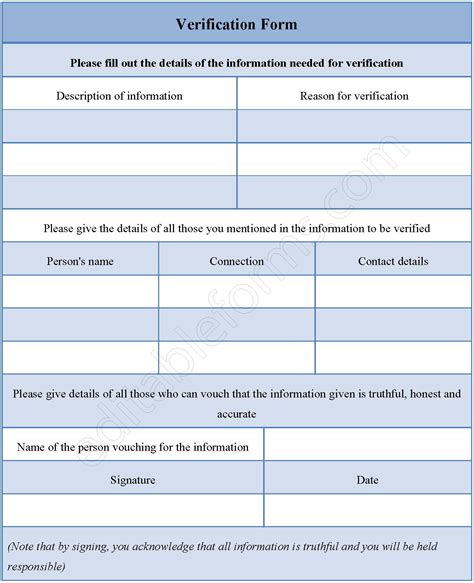 Verification Form

Please fill out the details of the information needed for verification

| Description of information | Reason for verification |
|---|---|
| | |
| | |
| | |

Please give the details of all those you mentioned in the information to be verified

| Person's name | Connection | Contact details |
|---|---|---|
| | | |
| | | |
| | | |

Please give details of all those who can vouch that the information given is truthful, honest and accurate

| Name of the person vouching for the information | |
|---|---|
| Signature | Date |
| | |

(Note that by signing, you acknowledge that all information is truthful and you will be held responsible)

editableforms.com